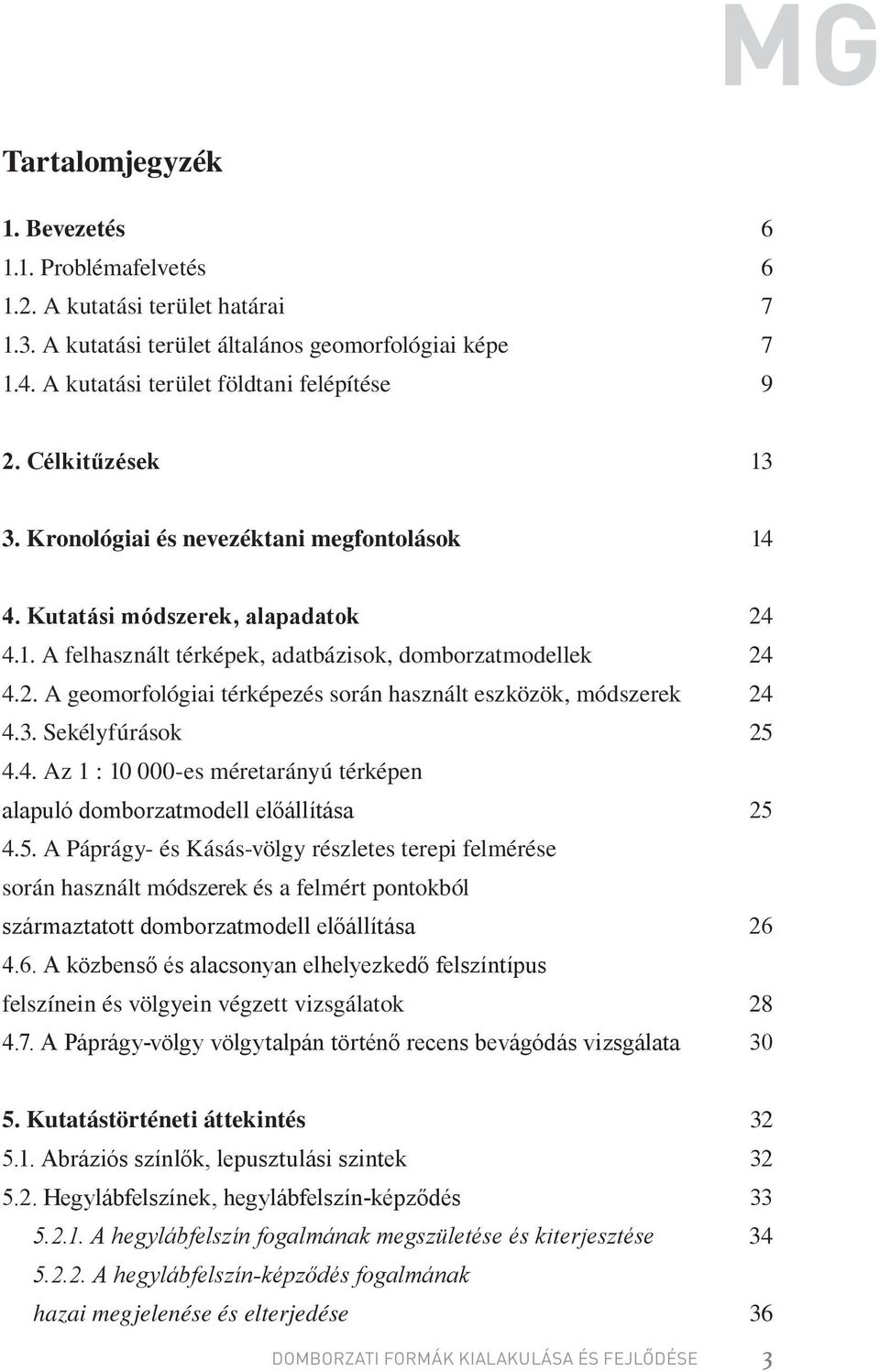 MG

Tartalomjegyzék

1. Bevezetés 6
1.1. Problémafelvetés 6
1.2. A kutatási terület határai 7
1.3. A kutatási terület általános geomorfológiai képe 7
1.4. A kutatási terület földtani felépítése 9

2. Célkitűzések 13

3. Kronológiai és nevezéktani megfontolások 14

4. Kutatási módszerek, alapadatok 24
4.1. A felhasznált térképek, adatbázisok, domborzatmodellek 24
4.2. A geomorfológiai térképezés során használt eszközök, módszerek 24
4.3. Sekélyfúrások 25
4.4. Az 1 : 10 000-es méretarányú térképen alapuló domborzatmodell előállítása 25
4.5. A Páprágy- és Kásás-völgy részletes terepi felmérése során használt módszerek és a felmért pontokból származtatott domborzatmodell előállítása 26
4.6. A közbenső és alacsonyan elhelyezkedő felszíntípus felszínein és völgyein végzett vizsgálatok 28
4.7. A Páprágy-völgy völgytalpán történő recens bevágódás vizsgálata 30

5. Kutatástörténeti áttekintés 32
5.1. Abráziós színlők, lepusztulási szintek 32
5.2. Hegylábfelszínek, hegylábfelszín-képződés 33
5.2.1. A hegylábfelszín fogalmának megszületése és kiterjesztése 34
5.2.2. A hegylábfelszín-képződés fogalmának hazai megjelenése és elterjedése 36

DOMBORZATI FORMÁK KIALAKULÁSA ÉS FEJLŐDÉSE 3